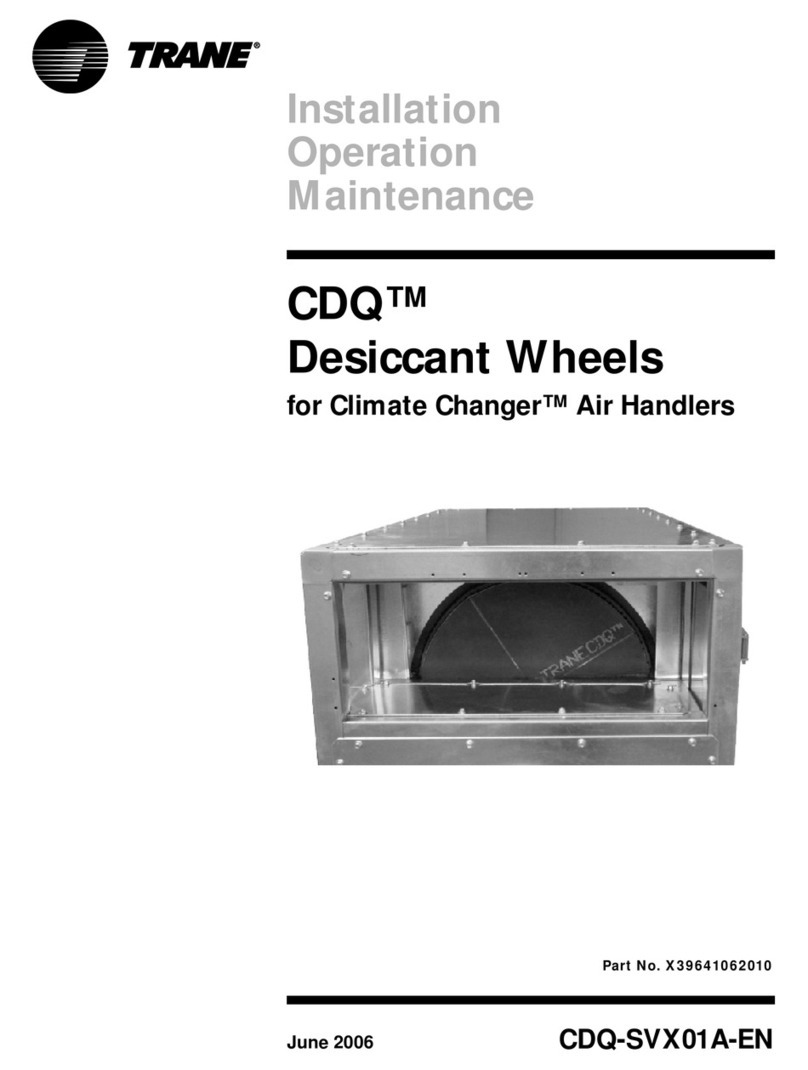 TRANE®

Installation
Operation
Maintenance

CDQ™
Desiccant Wheels
for Climate Changer™ Air Handlers

TRANE CDQ™

Part No. X39641062010

June 2006

CDQ-SVX01A-EN